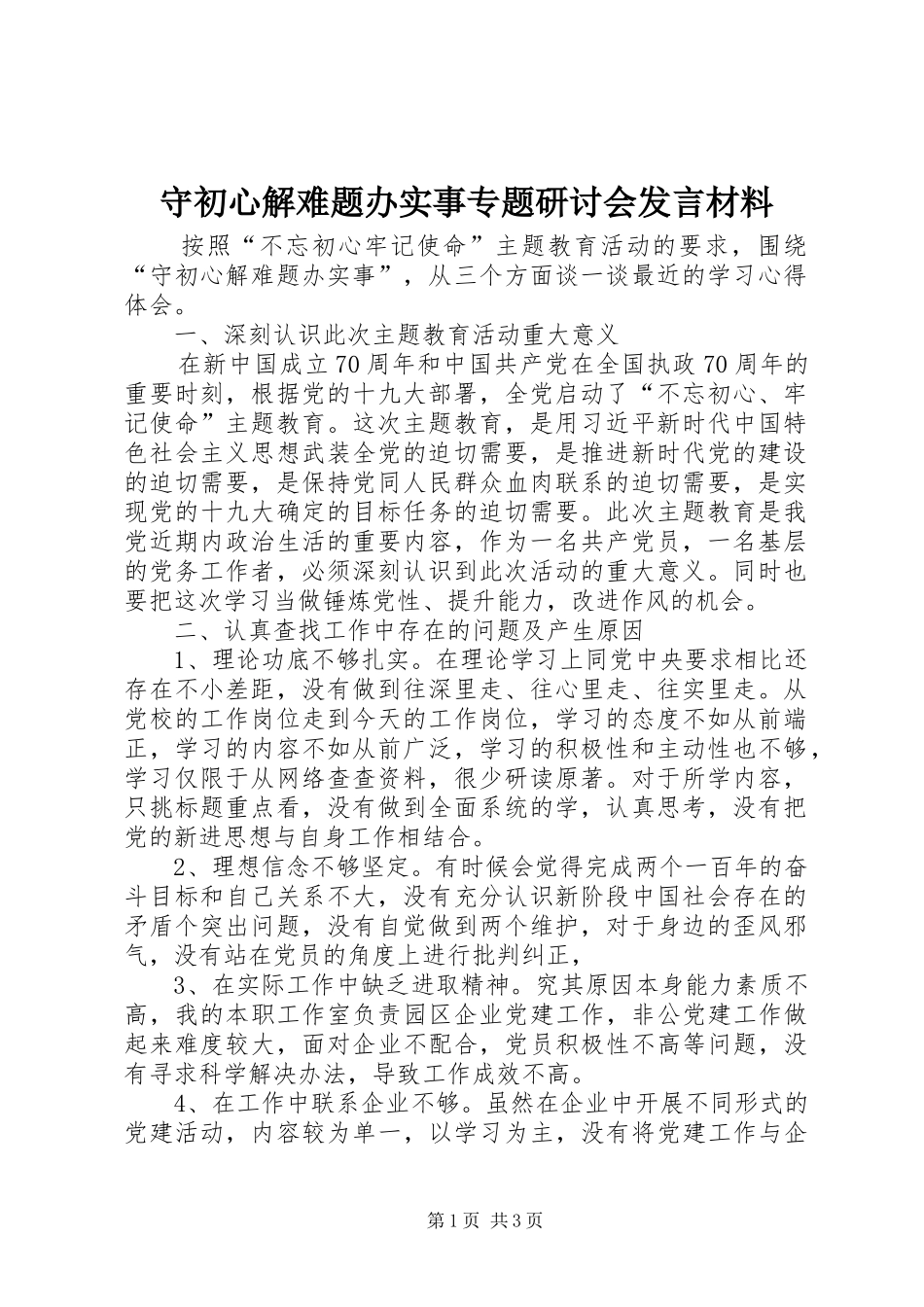 守初心解难题办实事专题研讨会发言材料

按照“不忘初心牢记使命”主题教育活动的要求，围绕“守初心解难题办实事”，从三个方面谈一谈最近的学习心得体会。

一、深刻认识此次主题教育活动重大意义

在新中国成立70周年和中国共产党在全国执政70周年的重要时刻，根据党的十九大部署，全党启动了“不忘初心、牢记使命”主题教育。这次主题教育，是用习近平新时代中国特色社会主义思想武装全党的迫切需要，是推进新时代党的建设的迫切需要，是保持党同人民群众血肉联系的迫切需要，是实现党的十九大确定的目标任务的迫切需要。此次主题教育是我党近期内政治生活的重要内容，作为一名共产党员，一名基层的党务工作者，必须深刻认识到此次活动的重大意义。同时也要把这次学习当做锤炼党性、提升能力，改进作风的机会。

二、认真查找工作中存在的问题及产生原因

1、理论功底不够扎实。在理论学习上同党中央要求相比还存在不小差距，没有做到往深里走、往心里走、往实里走。从党校的工作岗位走到今天的工作岗位，学习的态度不如从前端正，学习的内容不如从前广泛，学习的积极性和主动性也不够，学习仅限于从网络查查资料，很少研读原著。对于所学内容，只挑标题重点看，没有做到全面系统的学，认真思考，没有把党的新进思想与自身工作相结合。

2、理想信念不够坚定。有时候会觉得完成两个一百年的奋斗目标和自己关系不大，没有充分认识新阶段中国社会存在的矛盾个突出问题，没有自觉做到两个维护，对于身边的歪风邪气，没有站在党员的角度上进行批判纠正，

3、在实际工作中缺乏进取精神。究其原因本身能力素质不高，我的本职工作室负责园区企业党建工作，非公党建工作做起来难度较大，面对企业不配合，党员积极性不高等问题，没有寻求科学解决办法，导致工作成效不高。

4、在工作中联系企业不够。虽然在企业中开展不同形式的党建活动，内容较为单一，以学习为主，没有将党建工作与企

第1页 共3页